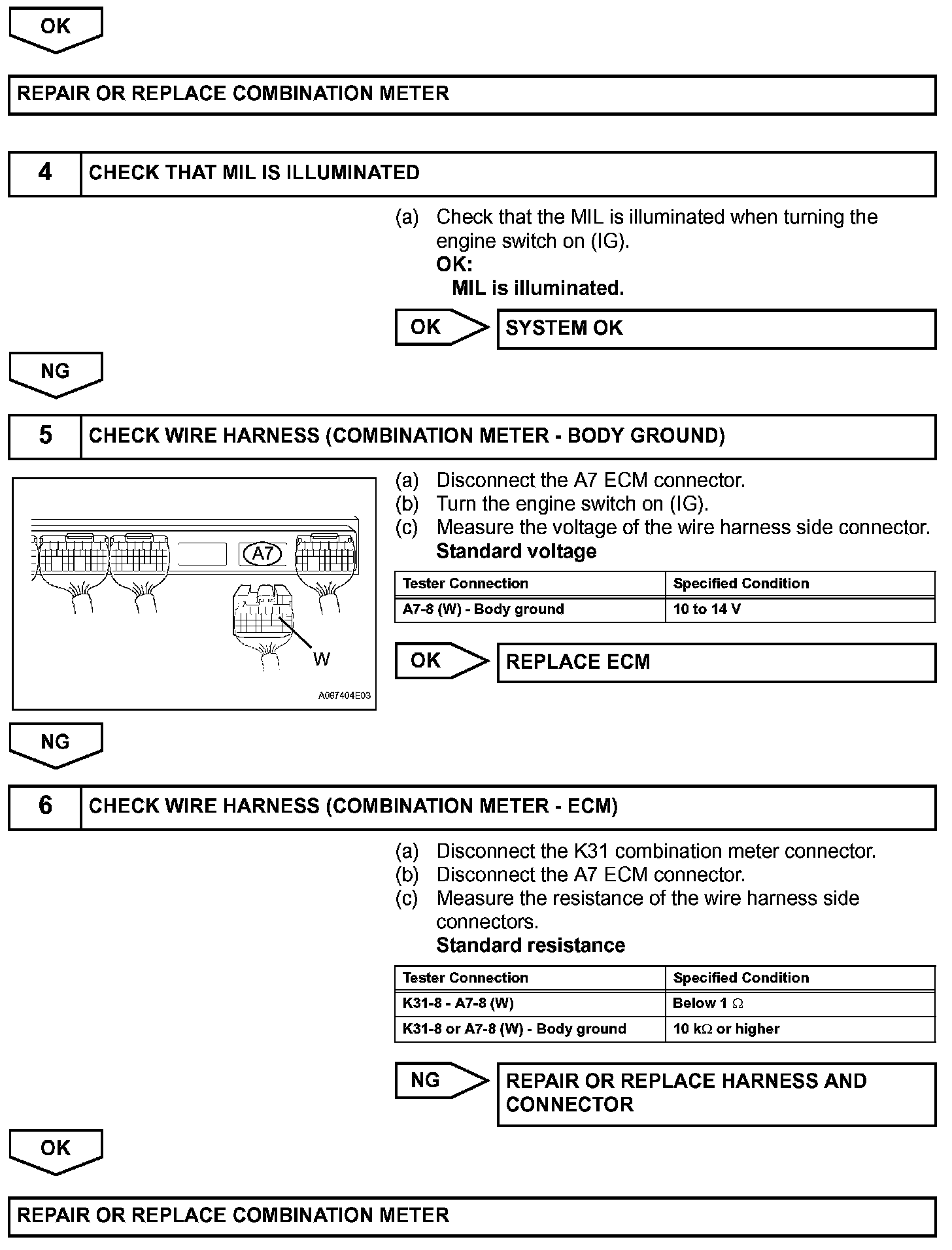 OK

REPAIR OR REPLACE COMBINATION METER

4 CHECK THAT MIL IS ILLUMINATED

(a) Check that the MIL is illuminated when turning the engine switch on (IG).
OK:
MIL is illuminated.

OK SYSTEM OK

NG

5 CHECK WIRE HARNESS (COMBINATION METER - BODY GROUND)

A7
W
A067404E03

(a) Disconnect the A7 ECM connector.
(b) Turn the engine switch on (IG).
(c) Measure the voltage of the wire harness side connector.
Standard voltage

| Tester Connection | Specified Condition |
|---|---|
| A7-8 (W) - Body ground | 10 to 14 V |

OK REPLACE ECM

NG

6 CHECK WIRE HARNESS (COMBINATION METER - ECM)

(a) Disconnect the K31 combination meter connector.
(b) Disconnect the A7 ECM connector.
(c) Measure the resistance of the wire harness side connectors.
Standard resistance

| Tester Connection | Specified Condition |
|---|---|
| K31-8 - A7-8 (W) | Below 1 $\Omega$ |
| K31-8 or A7-8 (W) - Body ground | 10 k$\Omega$ or higher |

NG REPAIR OR REPLACE HARNESS AND CONNECTOR

OK

REPAIR OR REPLACE COMBINATION METER